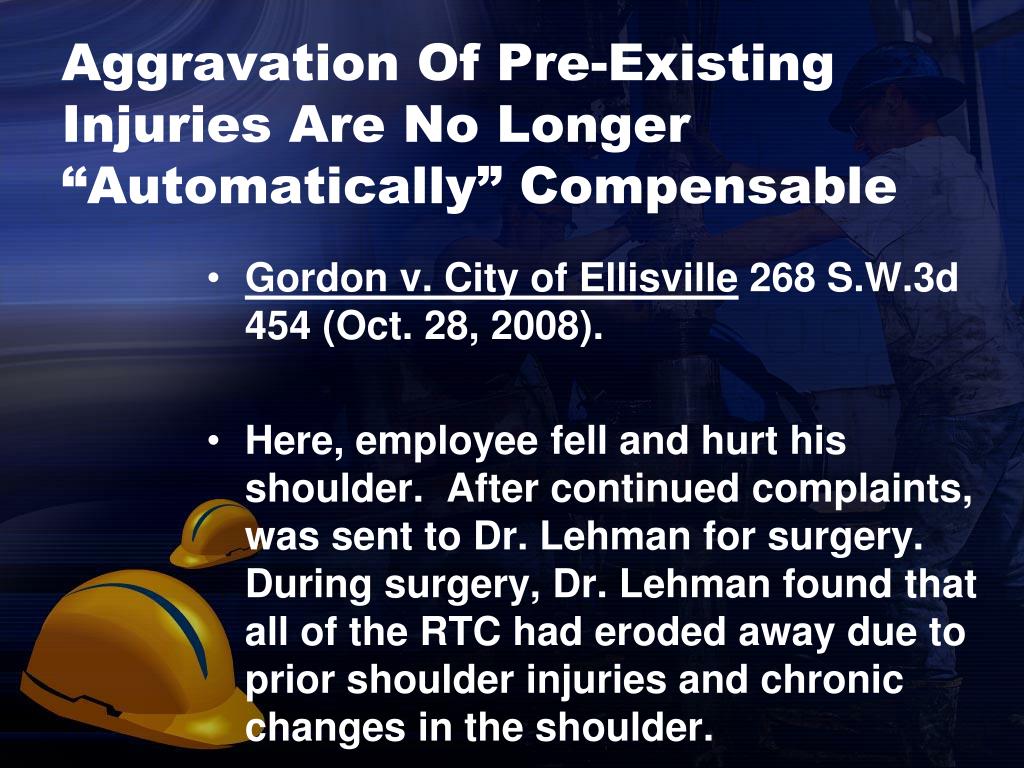 Aggravation Of Pre-Existing Injuries Are No Longer “Automatically” Compensable

• Gordon v. City of Ellisville 268 S.W.3d 454 (Oct. 28, 2008).

• Here, employee fell and hurt his shoulder. After continued complaints, was sent to Dr. Lehman for surgery. During surgery, Dr. Lehman found that all of the RTC had eroded away due to prior shoulder injuries and chronic changes in the shoulder.